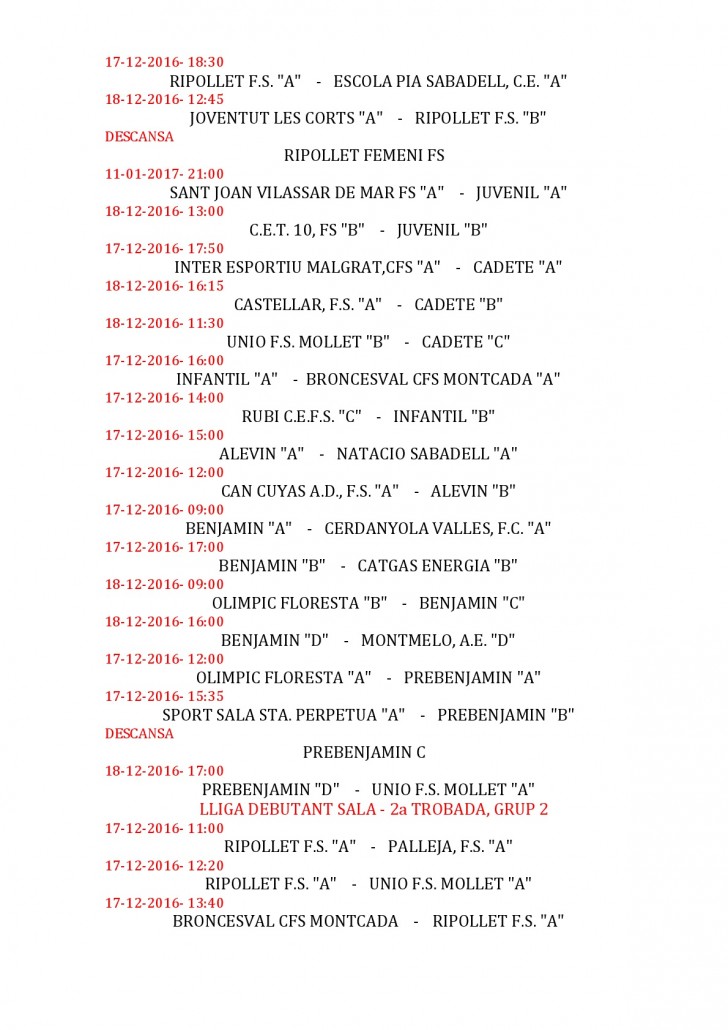 17-12-2016- 18:30
RIPOLLET F.S. "A" - ESCOLA PIA SABADELL, C.E. "A"
18-12-2016- 12:45
JOVENTUT LES CORTS "A" - RIPOLLET F.S. "B"
DESCANSA
RIPOLLET FEMENI FS
11-01-2017- 21:00
SANT JOAN VILASSAR DE MAR FS "A" - JUVENIL "A"
18-12-2016- 13:00
C.E.T. 10, FS "B" - JUVENIL "B"
17-12-2016- 17:50
INTER ESPORTIU MALGRAT,CFS "A" - CADETE "A"
18-12-2016- 16:15
CASTELLAR, F.S. "A" - CADETE "B"
18-12-2016- 11:30
UNIO F.S. MOLLET "B" - CADETE "C"
17-12-2016- 16:00
INFANTIL "A" - BRONCESVAL CFS MONTCADA "A"
17-12-2016- 14:00
RUBI C.E.F.S. "C" - INFANTIL "B"
17-12-2016- 15:00
ALEVIN "A" - NATACIO SABADELL "A"
17-12-2016- 12:00
CAN CUYAS A.D., F.S. "A" - ALEVIN "B"
17-12-2016- 09:00
BENJAMIN "A" - CERDANYOLA VALLES, F.C. "A"
17-12-2016- 17:00
BENJAMIN "B" - CATGAS ENERGIA "B"
18-12-2016- 09:00
OLIMPIC FLORESTA "B" - BENJAMIN "C"
18-12-2016- 16:00
BENJAMIN "D" - MONTMELO, A.E. "D"
17-12-2016- 12:00
OLIMPIC FLORESTA "A" - PREBENJAMIN "A"
17-12-2016- 15:35
SPORT SALA STA. PERPETUA "A" - PREBENJAMIN "B"
DESCANSA
PREBENJAMIN C
18-12-2016- 17:00
PREBENJAMIN "D" - UNIO F.S. MOLLET "A"
LLIGA DEBUTANT SALA - 2a TROBADA, GRUP 2
17-12-2016- 11:00
RIPOLLET F.S. "A" - PALLEJA, F.S. "A"
17-12-2016- 12:20
RIPOLLET F.S. "A" - UNIO F.S. MOLLET "A"
17-12-2016- 13:40
BRONCESVAL CFS MONTCADA - RIPOLLET F.S. "A"